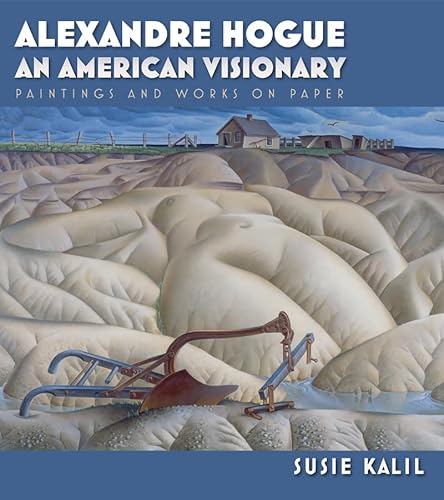 ALEXANDRE HOGUE
AN AMERICAN VISIONARY
PAINTINGS AND WORKS ON PAPER

SUSIE KALIL